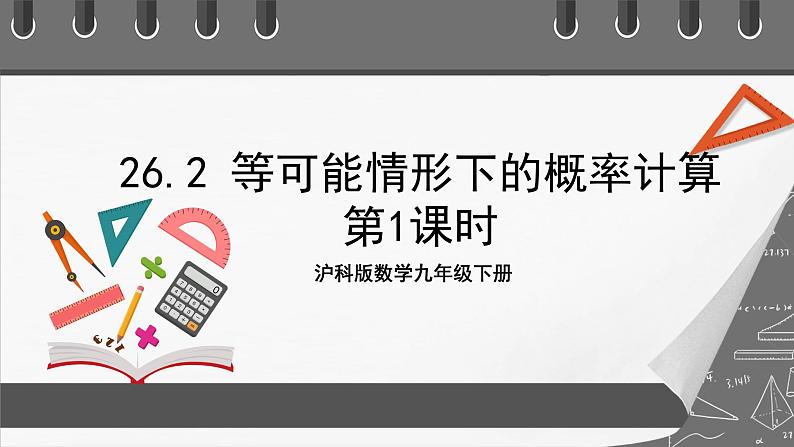 26.2 等可能情形下的概率计算
第1课时

沪科版数学九年级下册